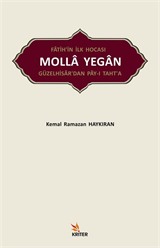 FÂTİH'İN İLK HOCASI
MOLLÂ YEGÂN
GÜZELHİSÂR'DAN PÂY-I TAHT'A

Kemal Ramazan HAYKIRAN

KRİTER